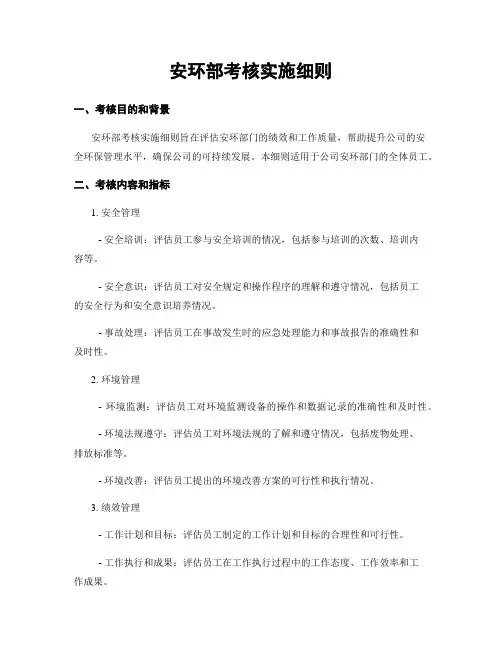 安环部考核实施细则

一、考核目的和背景

安环部考核实施细则旨在评估安环部门的绩效和工作质量，帮助提升公司的安全环保管理水平，确保公司的可持续发展。本细则适用于公司安环部门的全体员工。

二、考核内容和指标

1. 安全管理

- 安全培训：评估员工参与安全培训的情况，包括参与培训的次数、培训内容等。

- 安全意识：评估员工对安全规定和操作程序的理解和遵守情况，包括员工的安全行为和安全意识培养情况。

- 事故处理：评估员工在事故发生时的应急处理能力和事故报告的准确性和及时性。

2. 环境管理

- 环境监测：评估员工对环境监测设备的操作和数据记录的准确性和及时性。

- 环境法规遵守：评估员工对环境法规的了解和遵守情况，包括废物处理、排放标准等。

- 环境改善：评估员工提出的环境改善方案的可行性和执行情况。

3. 绩效管理

- 工作计划和目标：评估员工制定的工作计划和目标的合理性和可行性。

- 工作执行和成果：评估员工在工作执行过程中的工作态度、工作效率和工作成果。